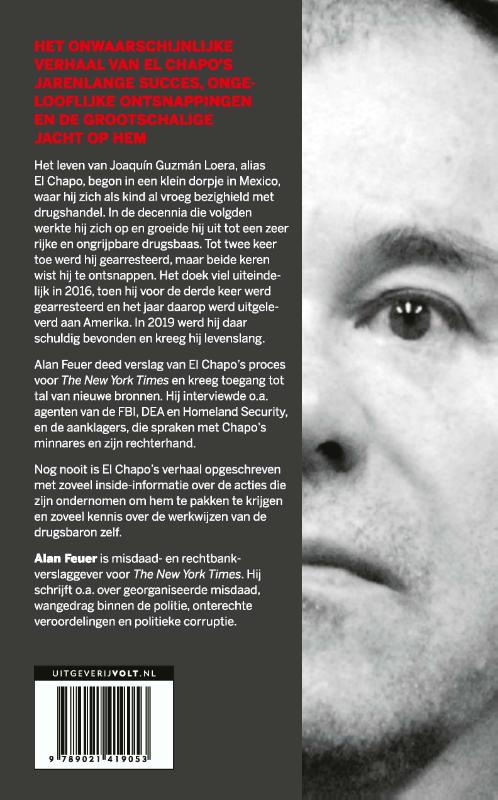 HET ONWAARSCHIJNLIJKE VERHAAL VAN EL CHAPO'S JARENLANGE SUCCES, ONGELOOFLIJKE ONTSNAPPINGEN EN DE GROOTSCHALIGE JACHT OP HEM

Het leven van Joaquín Guzmán Loera, alias El Chapo, begon in een klein dorpje in Mexico, waar hij zich als kind al vroeg bezighield met drugshandel. In de decennia die volgden werkte hij zich op en groeide hij uit tot een zeer rijke en ongrijpbare drugsbaas. Tot twee keer toe werd hij gearresteerd, maar beide keren wist hij te ontsnappen. Het doek viel uiteindelijk in 2016, toen hij voor de derde keer werd gearresteerd en het jaar daarop werd uitgeleverd aan Amerika. In 2019 werd hij daar schuldig bevonden en kreeg hij levenslang.

Alan Feuer deed verslag van El Chapo's proces voor The New York Times en kreeg toegang tot tal van nieuwe bronnen. Hij interviewde o.a. agenten van de FBI, DEA en Homeland Security, en de aanklagers, die spraken met Chapo's minnares en zijn rechterhand.

Nog nooit is El Chapo's verhaal opgeschreven met zoveel inside-informatie over de acties die zijn ondernomen om hem te pakken te krijgen en zoveel kennis over de werkwijzen van de drugsbaron zelf.

Alan Feuer is misdaad- en rechtbankverslaggever voor The New York Times. Hij schrijft o.a. over georganiseerde misdaad, wangedrag binnen de politie, onterechte veroordelingen en politieke corruptie.

UITGEVERIJVOLT.NL

9 789021 419053